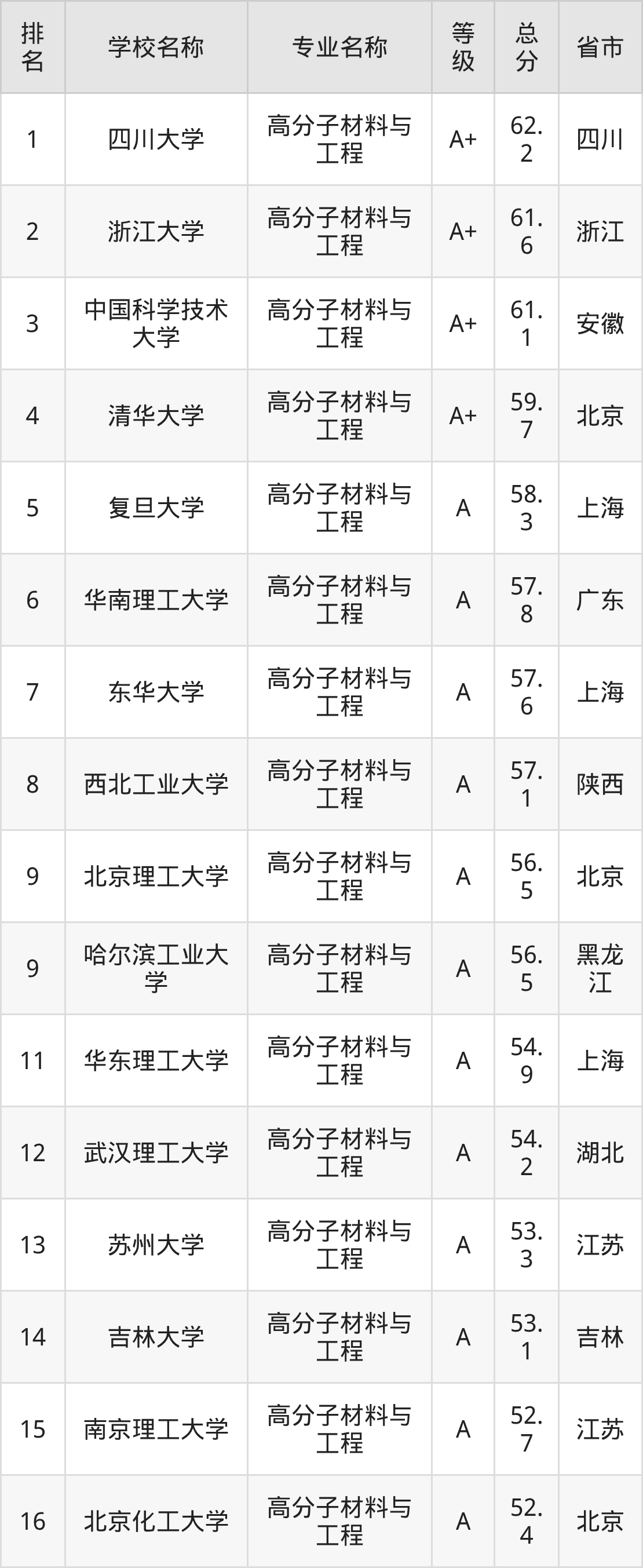 | 排名 | 学校名称 | 专业名称 | 等级 | 总分 | 省市 |
|---|---|---|---|---|---|
| 1 | 四川大学 | 高分子材料与工程 | A+ | 62.2 | 四川 |
| 2 | 浙江大学 | 高分子材料与工程 | A+ | 61.6 | 浙江 |
| 3 | 中国科学技术大学 | 高分子材料与工程 | A+ | 61.1 | 安徽 |
| 4 | 清华大学 | 高分子材料与工程 | A+ | 59.7 | 北京 |
| 5 | 复旦大学 | 高分子材料与工程 | A | 58.3 | 上海 |
| 6 | 华南理工大学 | 高分子材料与工程 | A | 57.8 | 广东 |
| 7 | 东华大学 | 高分子材料与工程 | A | 57.6 | 上海 |
| 8 | 西北工业大学 | 高分子材料与工程 | A | 57.1 | 陕西 |
| 9 | 北京理工大学 | 高分子材料与工程 | A | 56.5 | 北京 |
| 9 | 哈尔滨工业大学 | 高分子材料与工程 | A | 56.5 | 黑龙江 |
| 11 | 华东理工大学 | 高分子材料与工程 | A | 54.9 | 上海 |
| 12 | 武汉理工大学 | 高分子材料与工程 | A | 54.2 | 湖北 |
| 13 | 苏州大学 | 高分子材料与工程 | A | 53.3 | 江苏 |
| 14 | 吉林大学 | 高分子材料与工程 | A | 53.1 | 吉林 |
| 15 | 南京理工大学 | 高分子材料与工程 | A | 52.7 | 江苏 |
| 16 | 北京化工大学 | 高分子材料与工程 | A | 52.4 | 北京 |